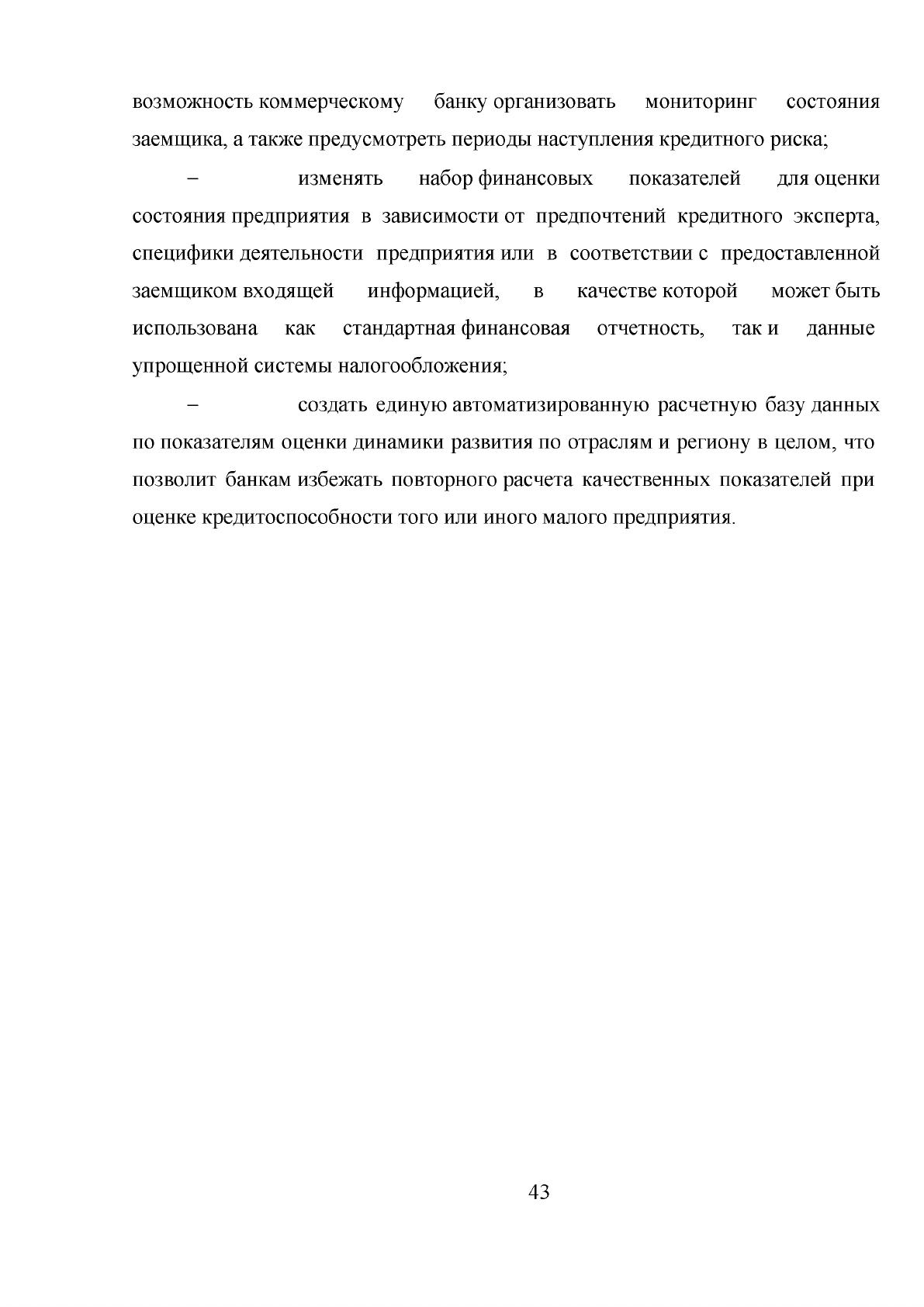 возможность коммерческому банку организовать мониторинг состояния заемщика, а также предусмотреть периоды наступления кредитного риска;

– изменять набор финансовых показателей для оценки состояния предприятия в зависимости от предпочтений кредитного эксперта, специфики деятельности предприятия или в соответствии с предоставленной заемщиком входящей информацией, в качестве которой может быть использована как стандартная финансовая отчетность, так и данные упрощенной системы налогообложения;

– создать единую автоматизированную расчетную базу данных по показателям оценки динамики развития по отраслям и региону в целом, что позволит банкам избежать повторного расчета качественных показателей при оценке кредитоспособности того или иного малого предприятия.

43